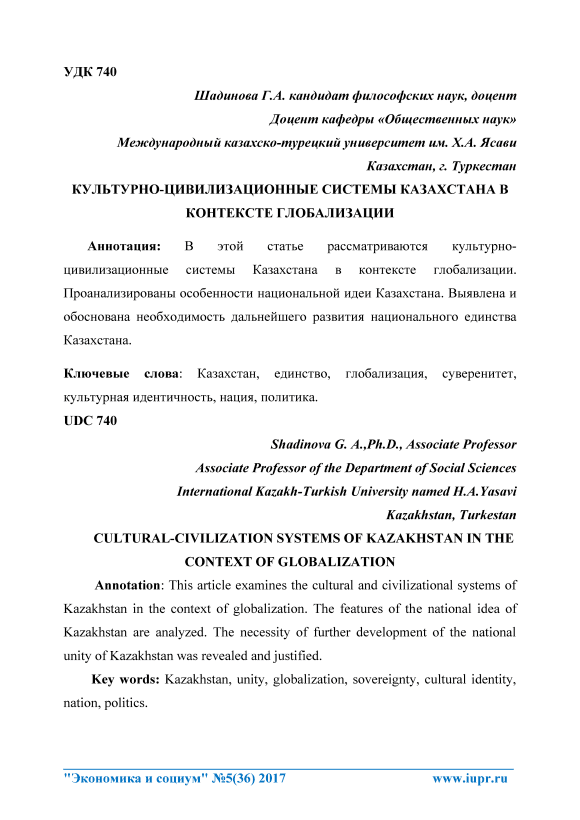 УДК 740

Шадинова Г.А. кандидат философских наук, доцент

Доцент кафедры «Общественных наук»

Международный казахско-турецкий университет им. Х.А. Ясави

Казахстан, г. Туркестан

КУЛЬТУРНО-ЦИВИЛИЗАЦИОННЫЕ СИСТЕМЫ КАЗАХСТАНА В КОНТЕКСТЕ ГЛОБАЛИЗАЦИИ

Аннотация: В этой статье рассматриваются культурно-цивилизационные системы Казахстана в контексте глобализации. Проанализированы особенности национальной идеи Казахстана. Выявлена и обоснована необходимость дальнейшего развития национального единства Казахстана.

Ключевые слова: Казахстан, единство, глобализация, суверенитет, культурная идентичность, нация, политика.

UDC 740

Shadinova G. A.,Ph.D., Associate Professor

Associate Professor of the Department of Social Sciences

International Kazakh-Turkish University named H.A.Yasavi

Kazakhstan, Turkestan

CULTURAL-CIVILIZATION SYSTEMS OF KAZAKHSTAN IN THE CONTEXT OF GLOBALIZATION

Annotation: This article examines the cultural and civilizational systems of Kazakhstan in the context of globalization. The features of the national idea of Kazakhstan are analyzed. The necessity of further development of the national unity of Kazakhstan was revealed and justified.

Key words: Kazakhstan, unity, globalization, sovereignty, cultural identity, nation, politics.

"Экономика и социум" №5(36) 2017 www.iupr.ru